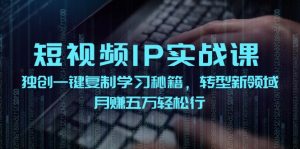 短视频IP实战课

独创一键复制学习秘籍，转型新领域
月赚五万轻松行